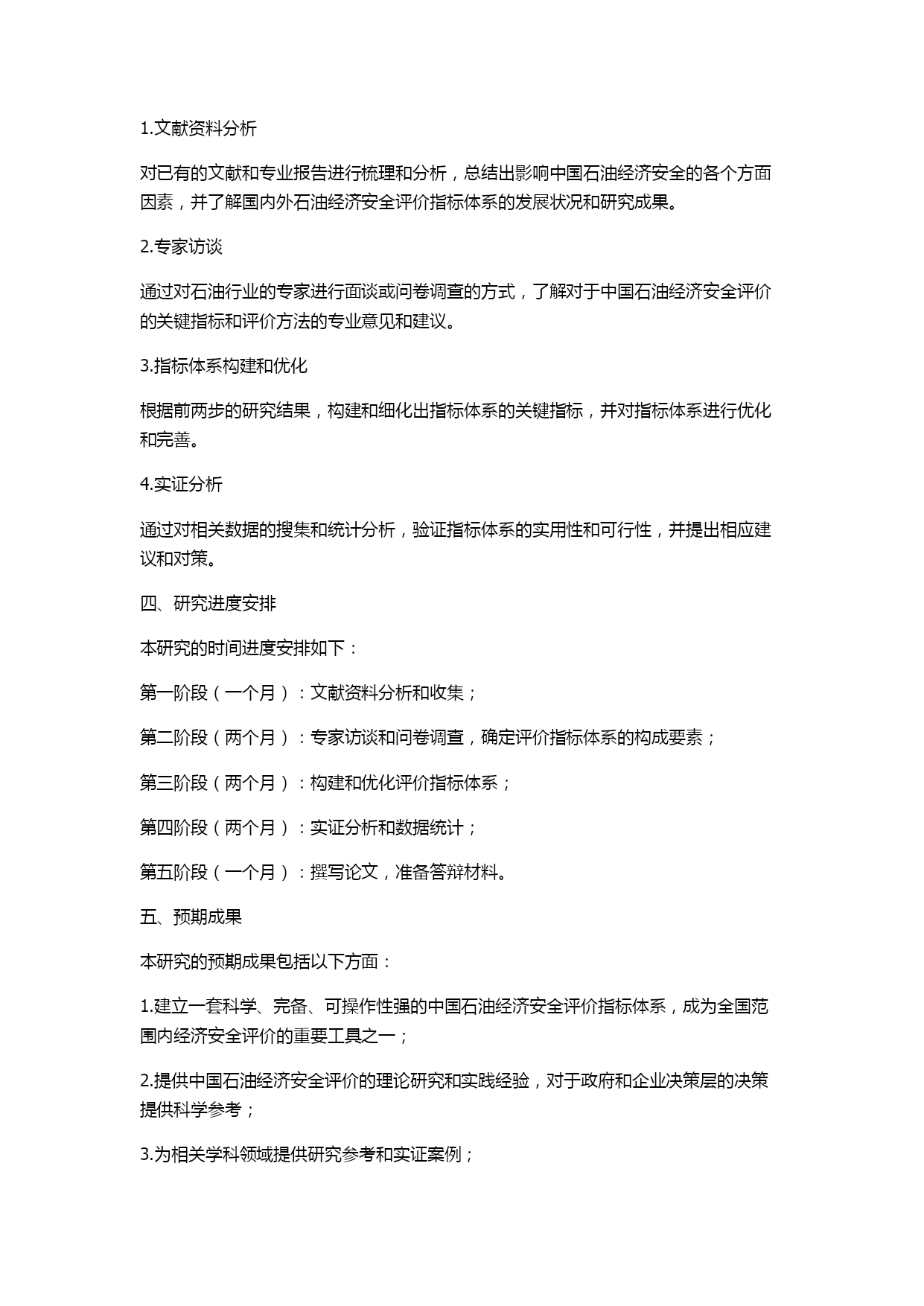 1.文献资料分析

对已有的文献和专业报告进行梳理和分析，总结出影响中国石油经济安全的各个方面因素，并了解国内外石油经济安全评价指标体系的发展状况和研究成果。

2.专家访谈

通过对石油行业的专家进行面谈或问卷调查的方式，了解对于中国石油经济安全评价的关键指标和评价方法的专业意见和建议。

3.指标体系构建和优化

根据前两步的研究结果，构建和细化出指标体系的关键指标，并对指标体系进行优化和完善。

4.实证分析

通过对相关数据的搜集和统计分析，验证指标体系的实用性和可行性，并提出相应建议和对策。

四、研究进度安排

本研究的时间进度安排如下：

第一阶段（一个月）：文献资料分析和收集；

第二阶段（两个月）：专家访谈和问卷调查，确定评价指标体系的构成要素；

第三阶段（两个月）：构建和优化评价指标体系；

第四阶段（两个月）：实证分析和数据统计；

第五阶段（一个月）：撰写论文，准备答辩材料。

五、预期成果

本研究的预期成果包括以下方面：

1.建立一套科学、完备、可操作性强的中国石油经济安全评价指标体系，成为全国范围内经济安全评价的重要工具之一；

2.提供中国石油经济安全评价的理论研究和实践经验，对于政府和企业决策层的决策提供科学参考；

3.为相关学科领域提供研究参考和实证案例；